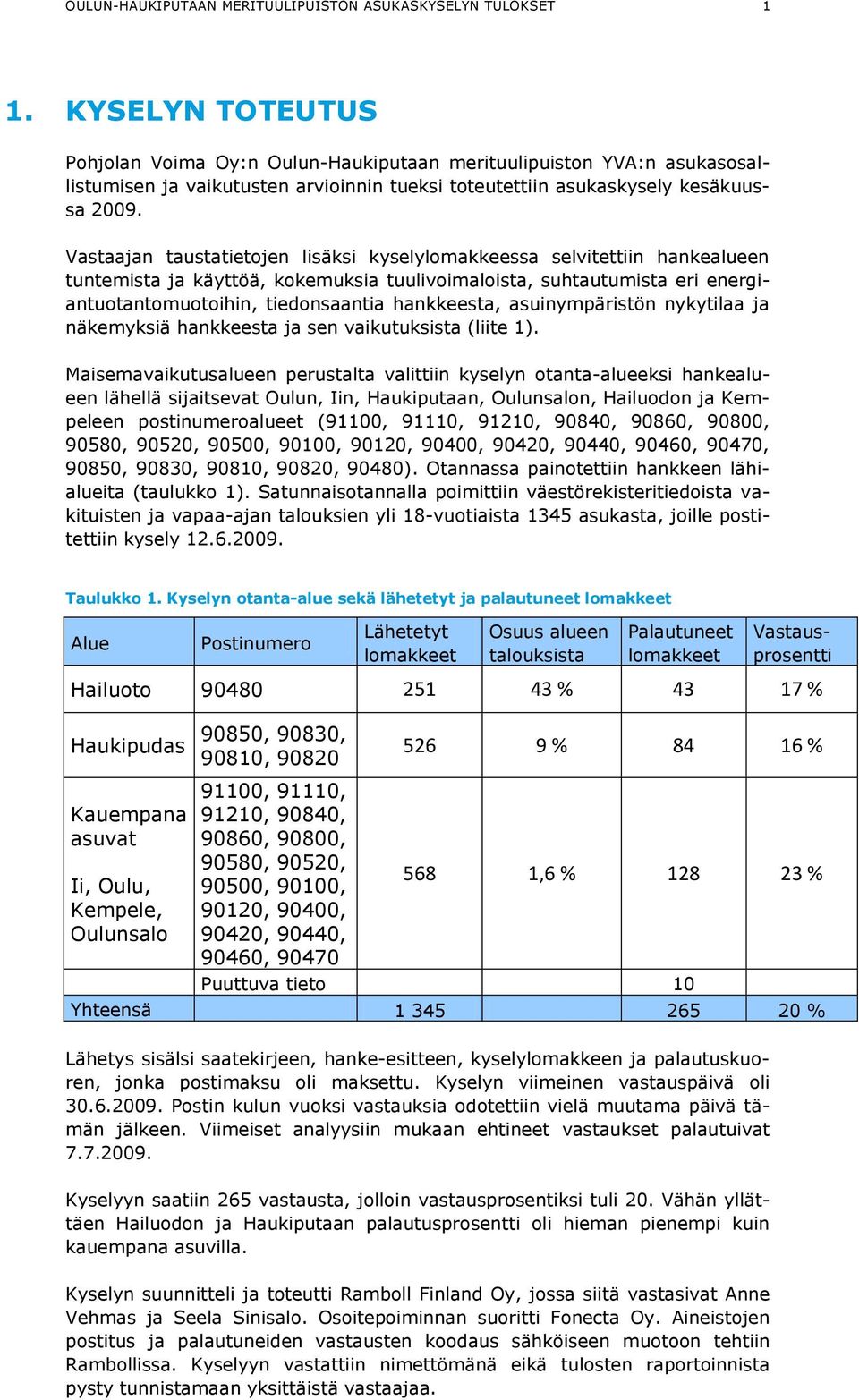 OULUN-HAUKIPUTAAN MERITUULIPUISTON ASUKASKYSELYN TULOKSET 1

1. KYSELYN TOTEUTUS

Pohjolan Voima Oy:n Oulun-Haukiputaan merituulipuiston YVA:n asukasosallistumisen ja vaikutusten arvioinnin tueksi toteutettiin asukaskysely kesäkuussa 2009.

Vastaajan taustatietojen lisäksi kyselylomakkeessa selvitettiin hankealueen tuntemista ja käyttöä, kokemuksia tuulivoimaloista, suhtautumista eri energiantuotantomuotoihin, tiedonsaantia hankkeesta, asuinympäristön nykytilaa ja näkemyksiä hankkeesta ja sen vaikutuksista (liite 1).

Maisemavaikutusalueen perustalta valittiin kyselyn otanta-alueeksi hankealueen lähellä sijaitsevat Oulun, Iin, Haukiputaan, Oulunsalon, Hailuodon ja Kempeleen postinumeroalueet (91100, 91110, 91210, 90840, 90860, 90800, 90580, 90520, 90500, 90100, 90120, 90400, 90420, 90440, 90460, 90470, 90850, 90830, 90810, 90820, 90480). Otannassa painotettiin hankkeen lähialueita (taulukko 1). Satunnaisotannalla poimittiin väestörekisteritiedoista vakituisten ja vapaa-ajan talouksien yli 18-vuotiaista 1345 asukasta, joille postitettiin kysely 12.6.2009.

Taulukko 1. Kyselyn otanta-alue sekä lähetetyt ja palautuneet lomakkeet

| Alue | Postinumero | Lähetetyt lomakkeet | Osuus alueen talouksista | Palautuneet lomakkeet | Vastausprosentti |
|---|---|---|---|---|---|
| Hailuoto | 90480 | 251 | 43 % | 43 | 17 % |
| Haukipudas | 90850, 90830, 90810, 90820 | 526 | 9 % | 84 | 16 % |
| Kauempana asuvat Ii, Oulu, Kempele, Oulunsalo | 91100, 91110, 91210, 90840, 90860, 90800, 90580, 90520, 90500, 90100, 90120, 90400, 90420, 90440, 90460, 90470 | 568 | 1,6 % | 128 | 23 % |
| | Puuttuva tieto | | | 10 | |
| Yhteensä | | 1 345 | | 265 | 20 % |

Lähetys sisälsi saatekirjeen, hanke-esitteen, kyselylomakkeen ja palautuskuoren, jonka postimaksu oli maksettu. Kyselyn viimeinen vastauspäivä oli 30.6.2009. Postin kulun vuoksi vastauksia odotettiin vielä muutama päivä tämän jälkeen. Viimeiset analyysiin mukaan ehtineet vastaukset palautuivat 7.7.2009.

Kyselyyn saatiin 265 vastausta, jolloin vastausprosentiksi tuli 20. Vähän yllättäen Hailuodon ja Haukiputaan palautusprosentti oli hieman pienempi kuin kauempana asuvilla.

Kyselyn suunnitteli ja toteutti Ramboll Finland Oy, jossa siitä vastasivat Anne Vehmas ja Seela Sinisalo. Osoitepoiminnan suoritti Fonecta Oy. Aineistojen postitus ja palautuneiden vastausten koodaus sähköiseen muotoon tehtiin Rambollissa. Kyselyyn vastattiin nimettömänä eikä tulosten raportoinnista pysty tunnistamaan yksittäistä vastaajaa.